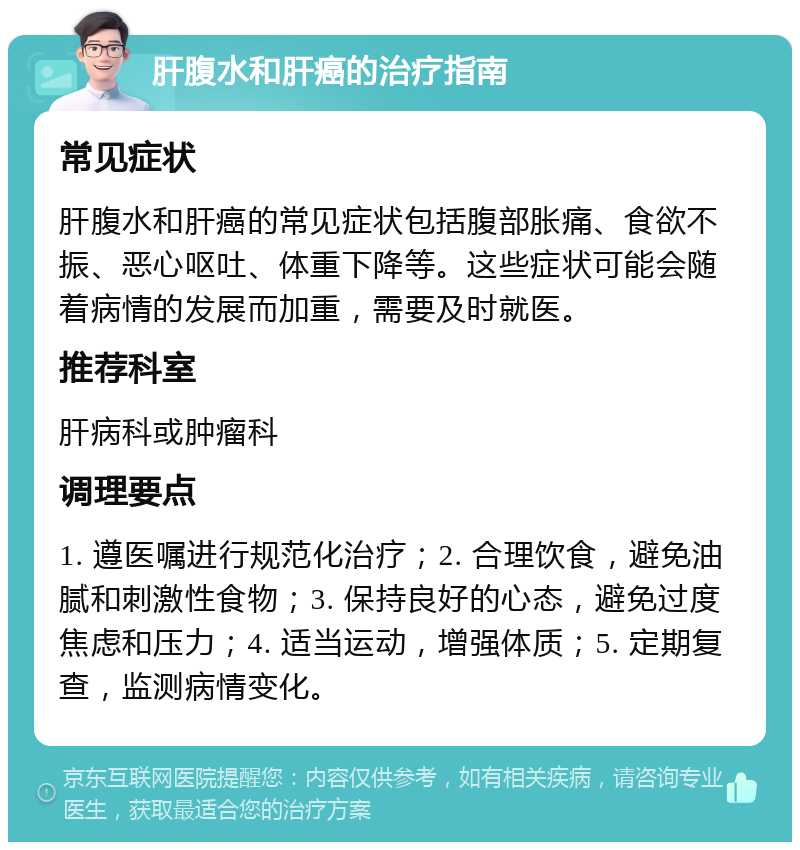 肝腹水和肝癌的治疗指南

常见症状

肝腹水和肝癌的常见症状包括腹部胀痛、食欲不振、恶心呕吐、体重下降等。这些症状可能会随着病情的发展而加重，需要及时就医。

推荐科室

肝病科或肿瘤科

调理要点

1. 遵医嘱进行规范化治疗；2. 合理饮食，避免油腻和刺激性食物；3. 保持良好的心态，避免过度焦虑和压力；4. 适当运动，增强体质；5. 定期复查，监测病情变化。

京东互联网医院提醒您：内容仅供参考，如有相关疾病，请咨询专业医生，获取最适合您的治疗方案